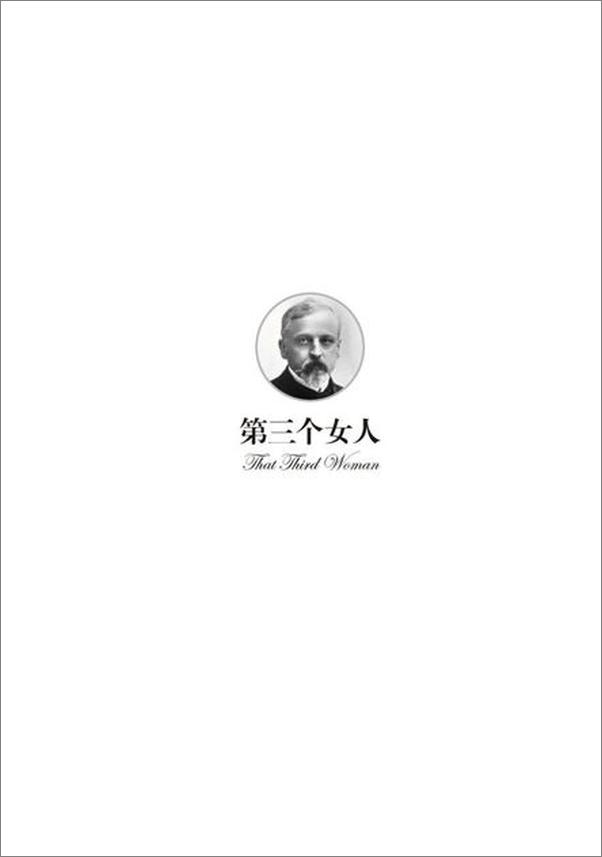 第三个女人
That Third Woman